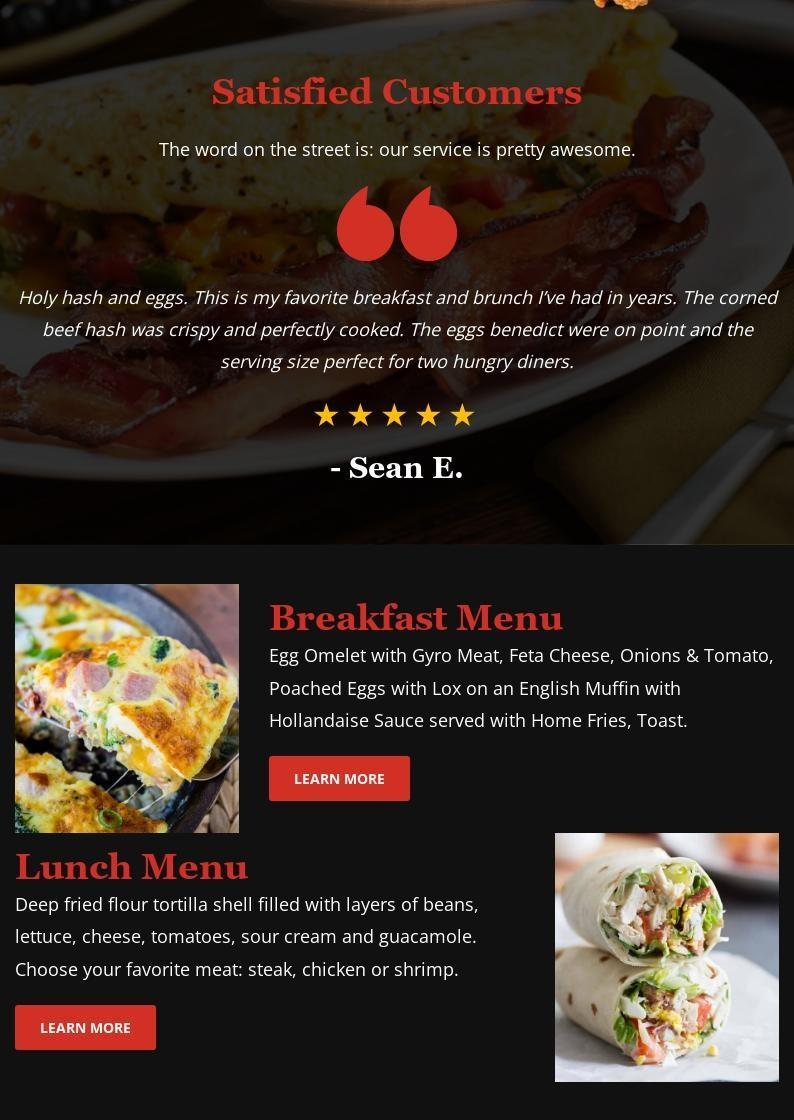 Satisfied Customers

The word on the street is: our service is pretty awesome.

Holy hash and eggs. This is my favorite breakfast and brunch I've had in years. The corned beef hash was crispy and perfectly cooked. The eggs benedict were on point and the serving size perfect for two hungry diners.

★★★★★

- Sean E.

Breakfast Menu

Egg Omelet with Gyro Meat, Feta Cheese, Onions & Tomato, Poached Eggs with Lox on an English Muffin with Hollandaise Sauce served with Home Fries, Toast.

LEARN MORE

Lunch Menu

Deep fried flour tortilla shell filled with layers of beans, lettuce, cheese, tomatoes, sour cream and guacamole. Choose your favorite meat: steak, chicken or shrimp.

LEARN MORE